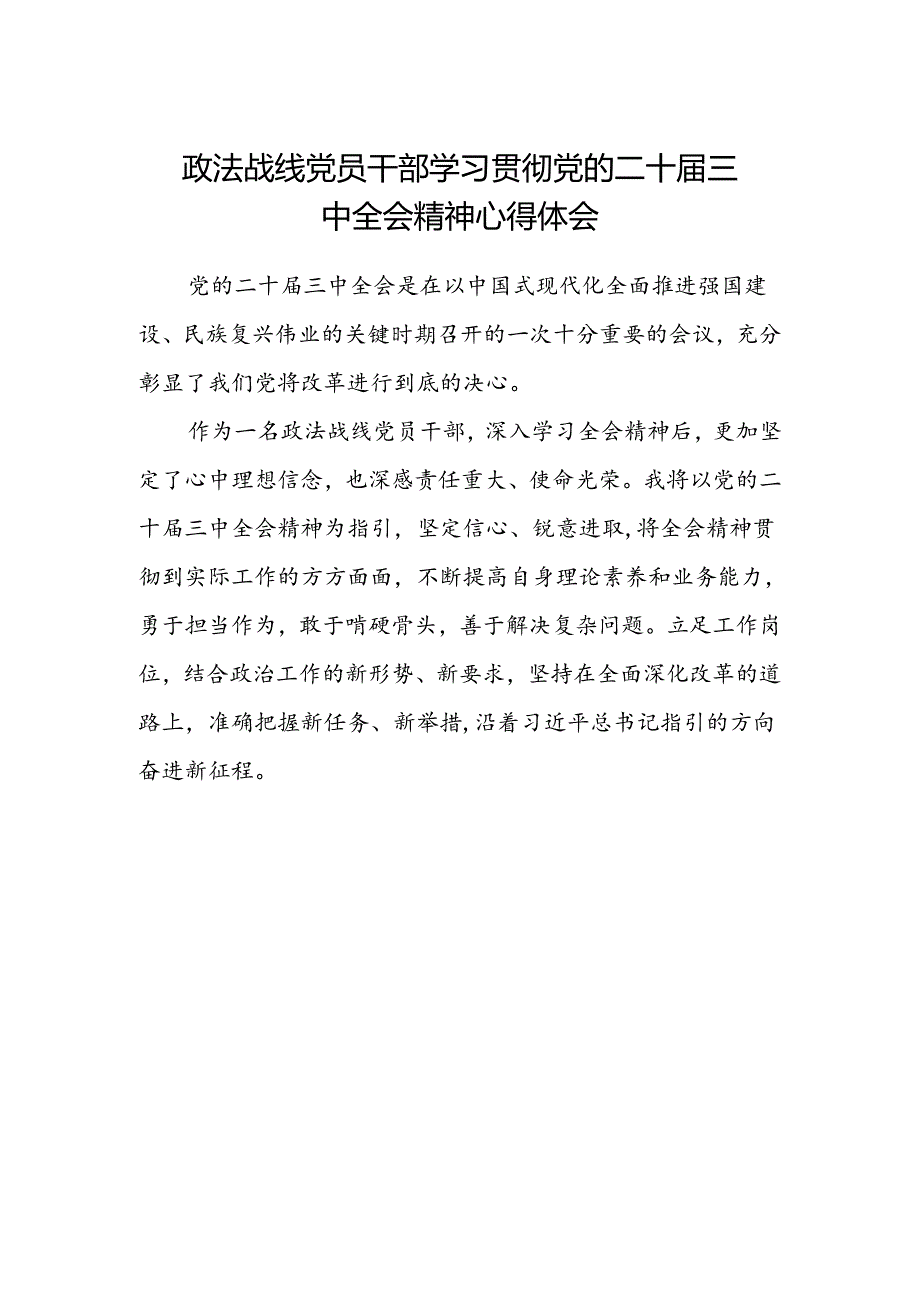 政法战线党员干部学习贯彻党的二十届三中全会精神心得体会

党的二十届三中全会是在以中国式现代化全面推进强国建设、民族复兴伟业的关键时期召开的一次十分重要的会议，充分彰显了我们党将改革进行到底的决心。

作为一名政法战线党员干部，深入学习全会精神后，更加坚定了心中理想信念，也深感责任重大、使命光荣。我将以党的二十届三中全会精神为指引，坚定信心、锐意进取，将全会精神贯彻到实际工作的方方面面，不断提高自身理论素养和业务能力，勇于担当作为，敢于啃硬骨头，善于解决复杂问题。立足工作岗位，结合政治工作的新形势、新要求，坚持在全面深化改革的道路上，准确把握新任务、新举措，沿着习近平总书记指引的方向奋进新征程。